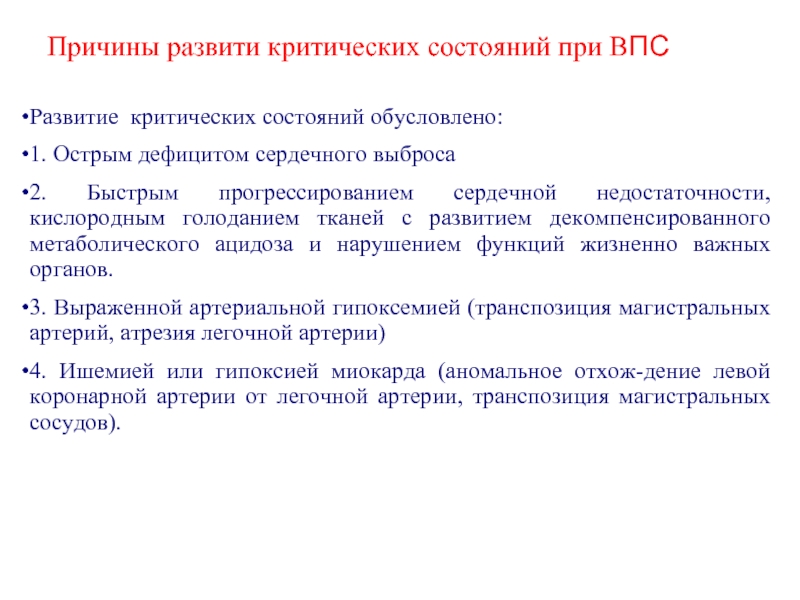 Причины развити критических состояний при ВПС

•Развитие критических состояний обусловлено:

•1. Острым дефицитом сердечного выброса

•2. Быстрым прогрессированием сердечной недостаточности, кислородным голоданием тканей с развитием декомпенсированного метаболического ацидоза и нарушением функций жизненно важных органов.

•3. Выраженной артериальной гипоксемией (транспозиция магистральных артерий, атрезия легочной артерии)

•4. Ишемией или гипоксией миокарда (аномальное отхож-дение левой коронарной артерии от легочной артерии, транспозиция магистральных сосудов).